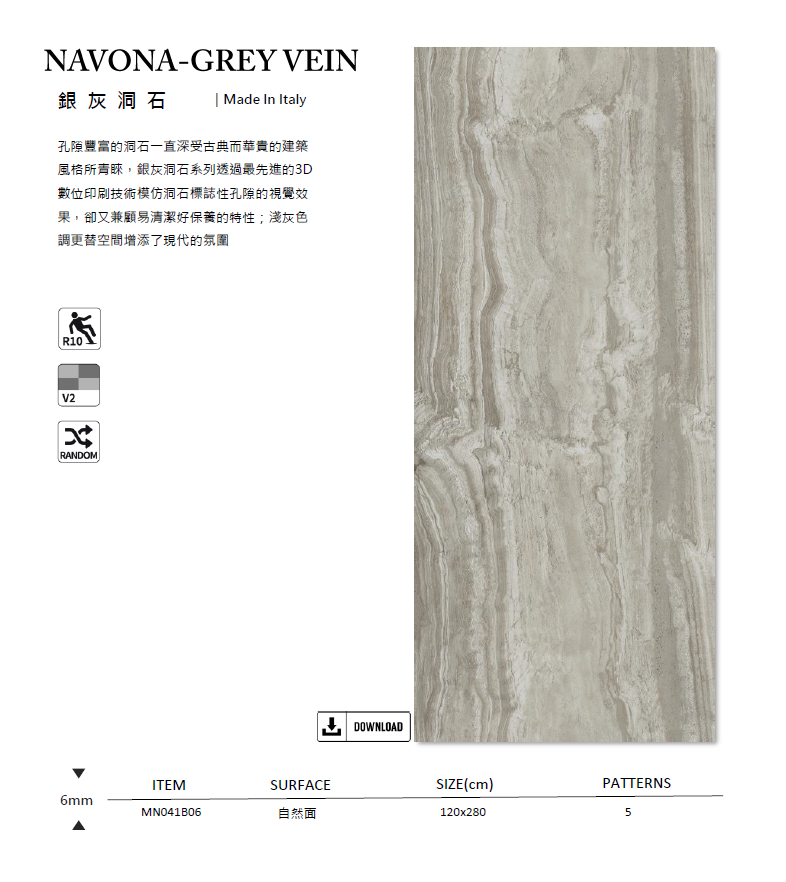 NAVONA-GREY VEIN

銀灰洞石 | Made In Italy

孔隙豐富的洞石一直深受古典而華貴的建築風格所青睞，銀灰洞石系列透過最先進的3D數位印刷技術模仿洞石標誌性孔隙的視覺效果，卻又兼顧易清潔好保養的特性；淺灰色調更替空間增添了現代的氛圍

R10

V2

RANDOM

DOWNLOAD

6mm

| ITEM | SURFACE | SIZE(cm) | PATTERNS |
|---|---|---|---|
| MN041B06 | 自然面 | 120x280 | 5 |